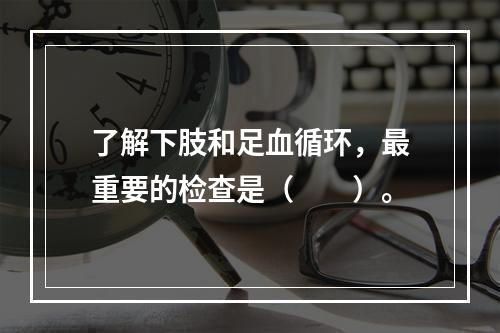 了解下肢和足血循环，最重要的检查是（　　）。